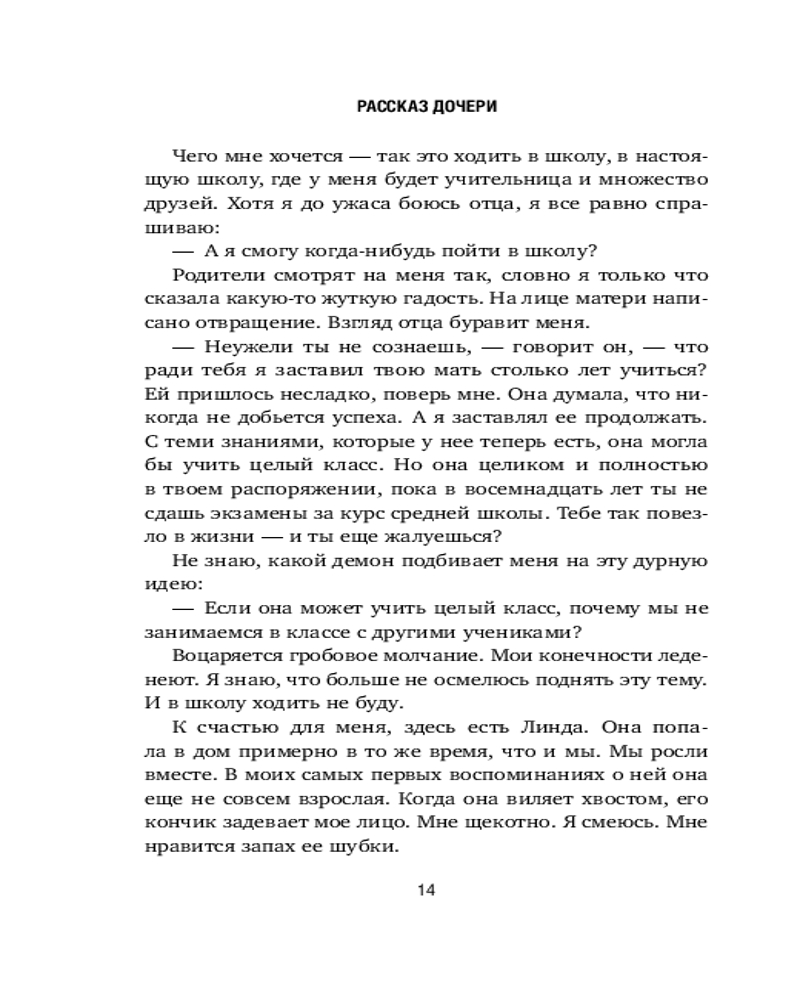 РАССКАЗ ДОЧЕРИ

Чего мне хочется — так это ходить в школу, в настоящую школу, где у меня будет учительница и множество друзей. Хотя я до ужаса боюсь отца, я все равно спрашиваю:

— А я смогу когда-нибудь пойти в школу?

Родители смотрят на меня так, словно я только что сказала какую-то жуткую гадость. На лице матери написано отвращение. Взгляд отца буравит меня.

— Неужели ты не сознаешь, — говорит он, — что ради тебя я заставил твою мать столько лет учиться? Ей пришлось несладко, поверь мне. Она думала, что никогда не добьется успеха. А я заставлял ее продолжать. С теми знаниями, которые у нее теперь есть, она могла бы учить целый класс. Но она целиком и полностью в твоем распоряжении, пока в восемнадцать лет ты не сдашь экзамены за курс средней школы. Тебе так повезло в жизни — и ты еще жалуешься?

Не знаю, какой демон подбивает меня на эту дурную идею:

— Если она может учить целый класс, почему мы не занимаемся в классе с другими учениками?

Воцаряется гробовое молчание. Мои конечности леденеют. Я знаю, что больше не осмелюсь поднять эту тему. И в школу ходить не буду.

К счастью для меня, здесь есть Линда. Она попала в дом примерно в то же время, что и мы. Мы росли вместе. В моих самых первых воспоминаниях о ней она еще не совсем взрослая. Когда она виляет хвостом, его кончик задевает мое лицо. Мне щекотно. Я смеюсь. Мне нравится запах ее шубки.

14